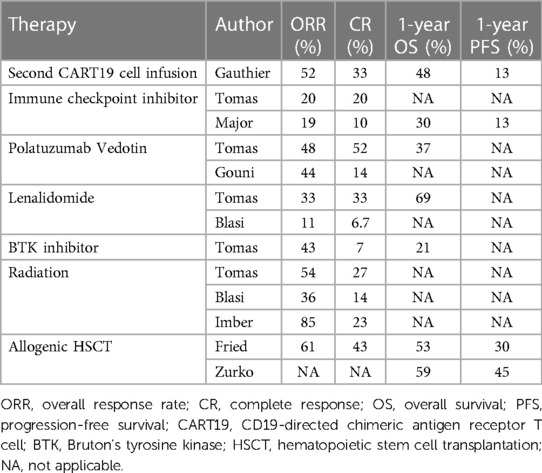 | Therapy | Author | ORR (%) | CR (%) | 1-year OS (%) | 1-year PFS (%) |
|---|---|---|---|---|---|
| Second CART19 cell infusion | Gauthier | 52 | 33 | 48 | 13 |
| Immune checkpoint inhibitor | Tomas | 20 | 20 | NA | NA |
| | Major | 19 | 10 | 30 | 13 |
| Polatuzumab Vedotin | Tomas | 48 | 52 | 37 | NA |
| | Gouni | 44 | 14 | NA | NA |
| Lenalidomide | Tomas | 33 | 33 | 69 | NA |
| | Blasi | 11 | 6.7 | NA | NA |
| BTK inhibitor | Tomas | 43 | 7 | 21 | NA |
| Radiation | Tomas | 54 | 27 | NA | NA |
| | Blasi | 36 | 14 | NA | NA |
| | Imber | 85 | 23 | NA | NA |
| Allogenic HSCT | Fried | 61 | 43 | 53 | 30 |
| | Zurko | NA | NA | 59 | 45 |

ORR, overall response rate; CR, complete response; OS, overall survival; PFS, progression-free survival; CART19, CD19-directed chimeric antigen receptor T cell; BTK, Bruton's tyrosine kinase; HSCT, hematopoietic stem cell transplantation; NA, not applicable.